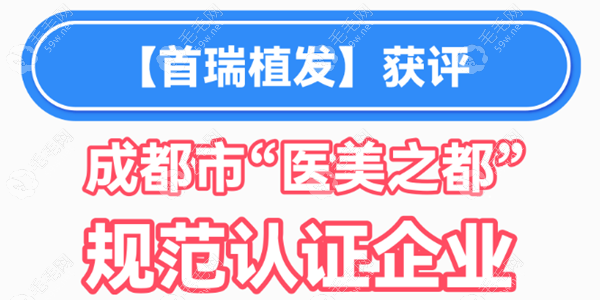 【首瑞植发】获评

成都市“医美之都”

规范认证企业

毛毛网 59w.net